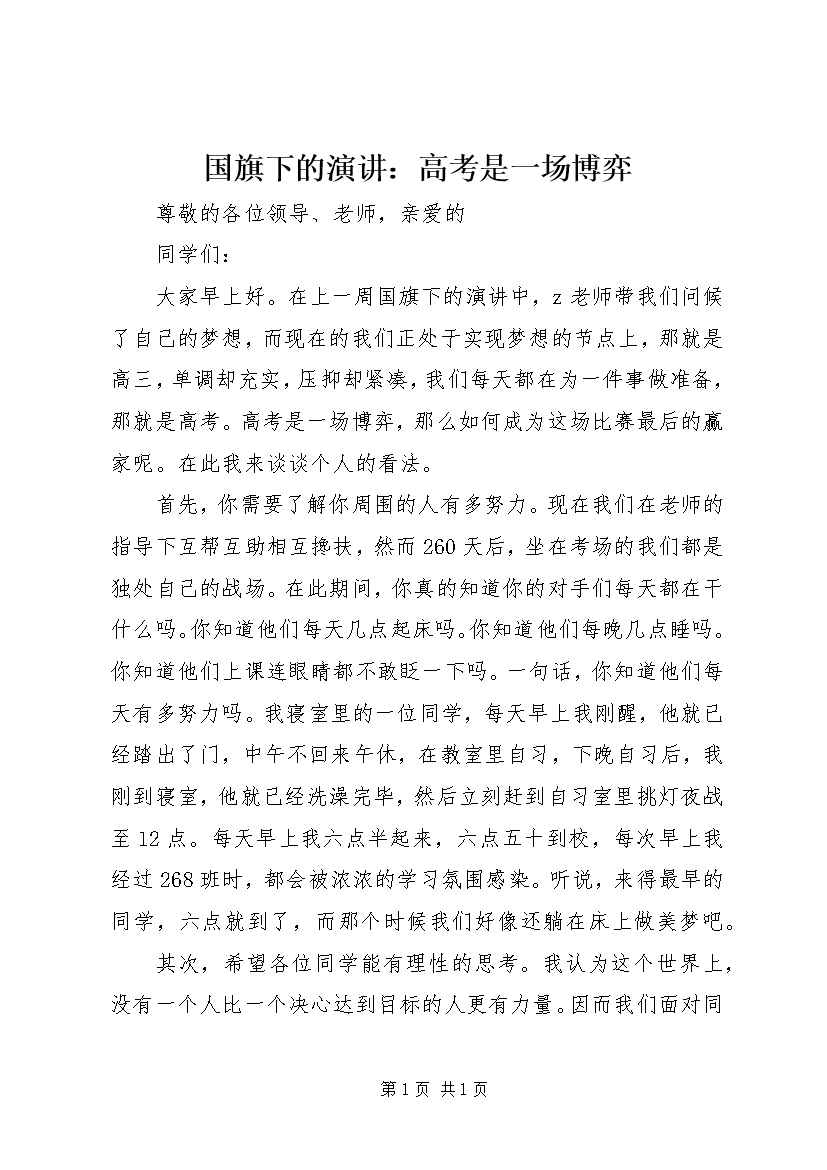 国旗下的演讲：高考是一场博弈

尊敬的各位领导、老师，亲爱的

同学们：

大家早上好。在上一周国旗下的演讲中，z老师带我们问候了自己的梦想，而现在的我们正处于实现梦想的节点上，那就是高三，单调却充实，压抑却紧凑，我们每天都在为一件事做准备，那就是高考。高考是一场博弈，那么如何成为这场比赛最后的赢家呢。在此我来谈谈个人的看法。

首先，你需要了解你周围的人有多努力。现在我们在老师的指导下互帮互助相互搀扶，然而260天后，坐在考场的我们都是独处自己的战场。在此期间，你真的知道你的对手们每天都在干什么吗。你知道他们每天几点起床吗。你知道他们每晚几点睡吗。你知道他们上课连眼睛都不敢眨一下吗。一句话，你知道他们每天有多努力吗。我寝室里的一位同学，每天早上我刚醒，他就已经踏出了门，中午不回来午休，在教室里自习，下晚自习后，我刚到寝室，他就已经洗澡完毕，然后立刻赶到自习室里挑灯夜战至12点。每天早上我六点半起来，六点五十到校，每次早上我经过268班时，都会被浓浓的学习氛围感染。听说，来得最早的同学，六点就到了，而那个时候我们好像还躺在床上做美梦吧。

其次，希望各位同学能有理性的思考。我认为这个世界上，没有一个人比一个决心达到目标的人更有力量。因而我们面对同

第1页 共1页